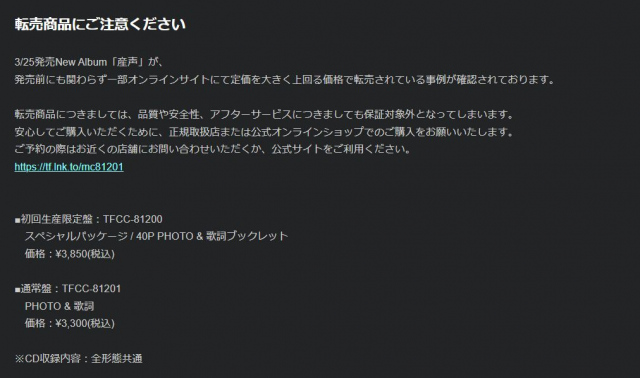 転売商品にご注意ください

3/25発売New Album「産声」が、
発売前にも関わらず一部オンラインサイトにて定価を大きく上回る価格で転売されている事例が確認されております。

転売商品につきましては、品質や安全性、アフターサービスにつきましても保証対象外となってしまいます。
安心してご購入いただくために、正規取扱店または公式オンラインショップでのご購入をお願いいたします。
ご予約の際はお近くの店舗にお問い合わせいただくか、公式サイトをご利用ください。
https://tf.lnk.to/mc81201

■初回生産限定盤：TFCC-81200
スペシャルパッケージ / 40P PHOTO & 歌詞ブックレット
価格：¥3,850(税込)

■通常盤：TFCC-81201
PHOTO & 歌詞
価格：¥3,300(税込)

※CD収録内容：全形態共通